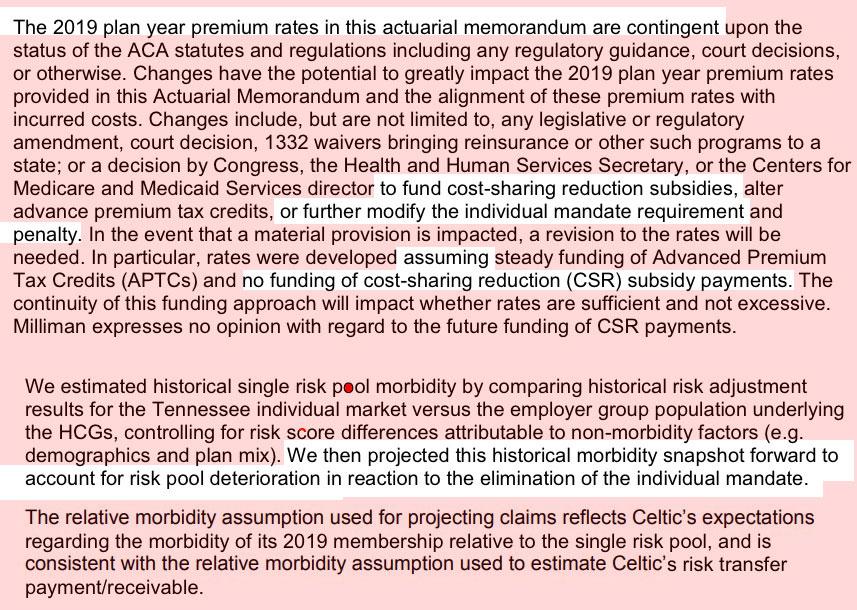 The 2019 plan year premium rates in this actuarial memorandum are contingent upon the status of the ACA statutes and regulations including any regulatory guidance, court decisions, or otherwise. Changes have the potential to greatly impact the 2019 plan year premium rates provided in this Actuarial Memorandum and the alignment of these premium rates with incurred costs. Changes include, but are not limited to, any legislative or regulatory amendment, court decision, 1332 waivers bringing reinsurance or other such programs to a state; or a decision by Congress, the Health and Human Services Secretary, or the Centers for Medicare and Medicaid Services director to fund cost-sharing reduction subsidies, alter advance premium tax credits, or further modify the individual mandate requirement and penalty. In the event that a material provision is impacted, a revision to the rates will be needed. In particular, rates were developed assuming steady funding of Advanced Premium Tax Credits (APTCs) and no funding of cost-sharing reduction (CSR) subsidy payments. The continuity of this funding approach will impact whether rates are sufficient and not excessive. Milliman expresses no opinion with regard to the future funding of CSR payments.

We estimated historical single risk pool morbidity by comparing historical risk adjustment results for the Tennessee individual market versus the employer group population underlying the HCGs, controlling for risk score differences attributable to non-morbidity factors (e.g. demographics and plan mix). We then projected this historical morbidity snapshot forward to account for risk pool deterioration in reaction to the elimination of the individual mandate.

The relative morbidity assumption used for projecting claims reflects Celtic's expectations regarding the morbidity of its 2019 membership relative to the single risk pool, and is consistent with the relative morbidity assumption used to estimate Celtic's risk transfer payment/receivable.